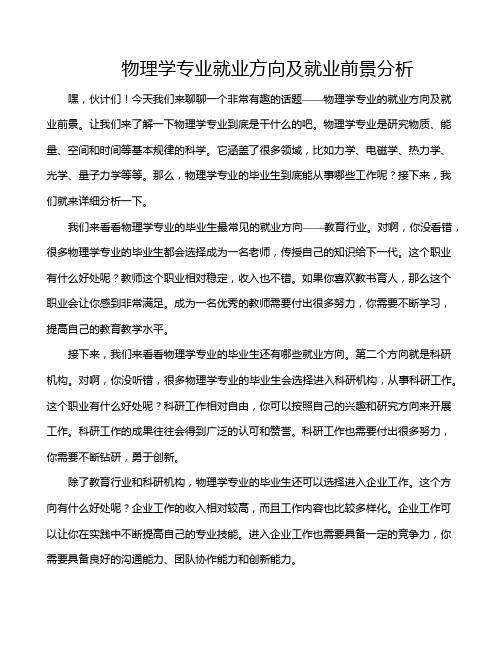 物理学专业就业方向及就业前景分析

嘿，伙计们！今天我们来聊聊一个非常有趣的话题——物理学专业的就业方向及就业前景。让我们来了解一下物理学专业到底是干什么的吧。物理学专业是研究物质、能量、空间和时间等基本规律的科学。它涵盖了很多领域，比如力学、电磁学、热力学、光学、量子力学等等。那么，物理学专业的毕业生到底能从事哪些工作呢？接下来，我们就来详细分析一下。

我们来看看物理学专业的毕业生最常见的就业方向——教育行业。对啊，你没看错，很多物理学专业的毕业生都会选择成为一名老师，传授自己的知识给下一代。这个职业有什么好处呢？教师这个职业相对稳定，收入也不错。如果你喜欢教书育人，那么这个职业会让你感到非常满足。成为一名优秀的教师需要付出很多努力，你需要不断学习，提高自己的教育教学水平。

接下来，我们来看看物理学专业的毕业生还有哪些就业方向。第二个方向就是科研机构。对啊，你没听错，很多物理学专业的毕业生会选择进入科研机构，从事科研工作。这个职业有什么好处呢？科研工作相对自由，你可以按照自己的兴趣和研究方向来开展工作。科研工作的成果往往会得到广泛的认可和赞誉。科研工作也需要付出很多努力，你需要不断钻研，勇于创新。

除了教育行业和科研机构，物理学专业的毕业生还可以选择进入企业工作。这个方向有什么好处呢？企业工作的收入相对较高，而且工作内容也比较多样化。企业工作可以让你在实践中不断提高自己的专业技能。进入企业工作也需要具备一定的竞争力，你需要具备良好的沟通能力、团队协作能力和创新能力。